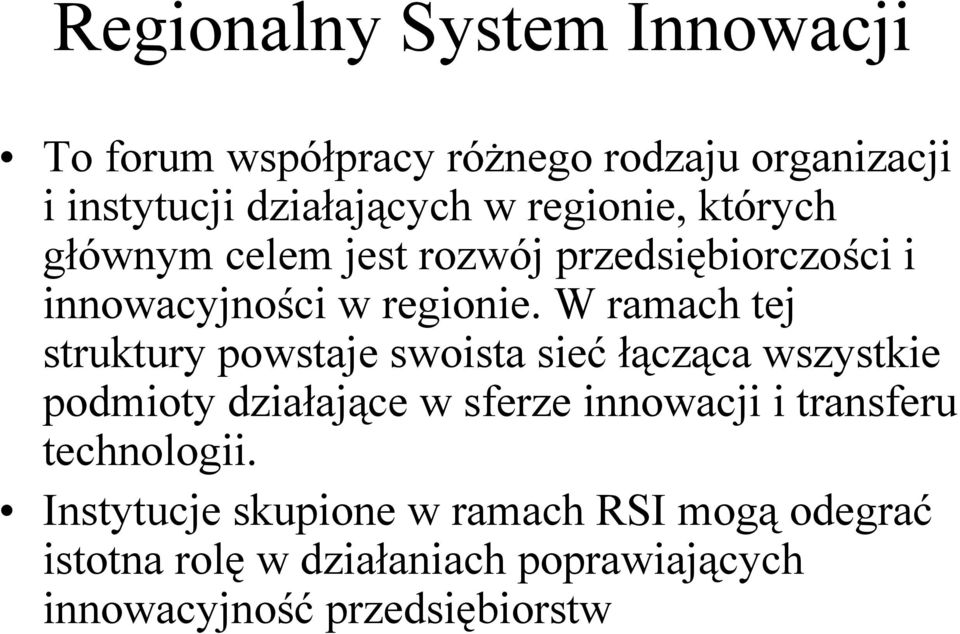 Regionalny System Innowacji

• To forum współpracy różnego rodzaju organizacji i instytucji działających w regionie, których głównym celem jest rozwój przedsiębiorczości i innowacyjności w regionie. W ramach tej struktury powstaje swoista sieć łącząca wszystkie podmioty działające w sferze innowacji i transferu technologii.

• Instytucje skupione w ramach RSI mogą odegrać istotna rolę w działaniach poprawiających innowacyjność przedsiębiorstw